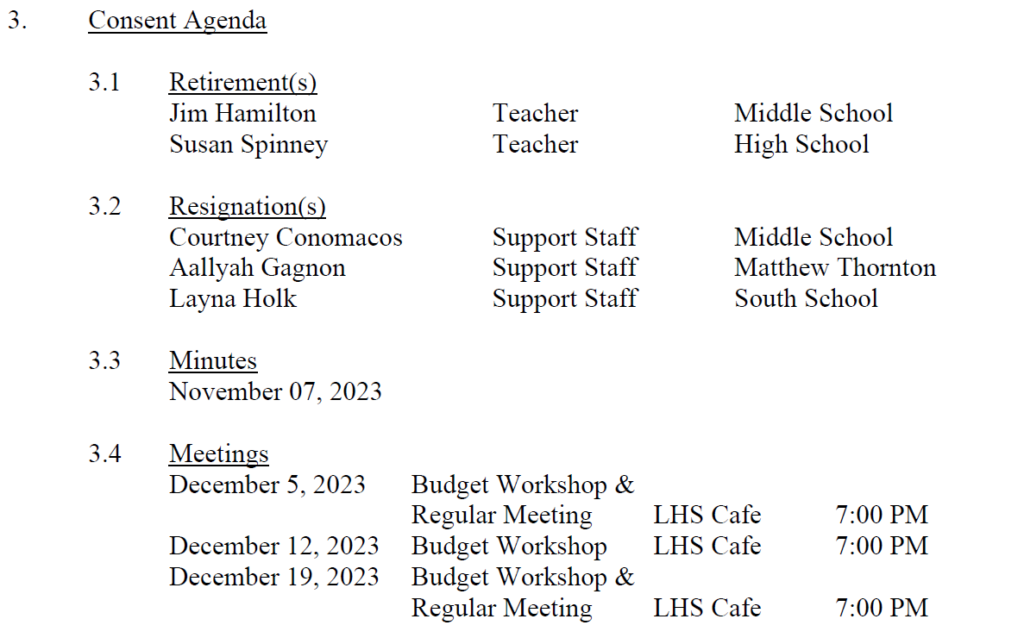 3. Consent Agenda

3.1 Retirement(s)

| | | |
|---|---|---|
| Jim Hamilton | Teacher | Middle School |
| Susan Spinney | Teacher | High School |

3.2 Resignation(s)

| | | |
|---|---|---|
| Courtney Conomacos | Support Staff | Middle School |
| Aallyah Gagnon | Support Staff | Matthew Thornton |
| Layna Holk | Support Staff | South School |

3.3 Minutes
November 07, 2023

3.4 Meetings

| | | | |
|---|---|---|---|
| December 5, 2023 | Budget Workshop & Regular Meeting | LHS Cafe | 7:00 PM |
| December 12, 2023 | Budget Workshop | LHS Cafe | 7:00 PM |
| December 19, 2023 | Budget Workshop & Regular Meeting | LHS Cafe | 7:00 PM |